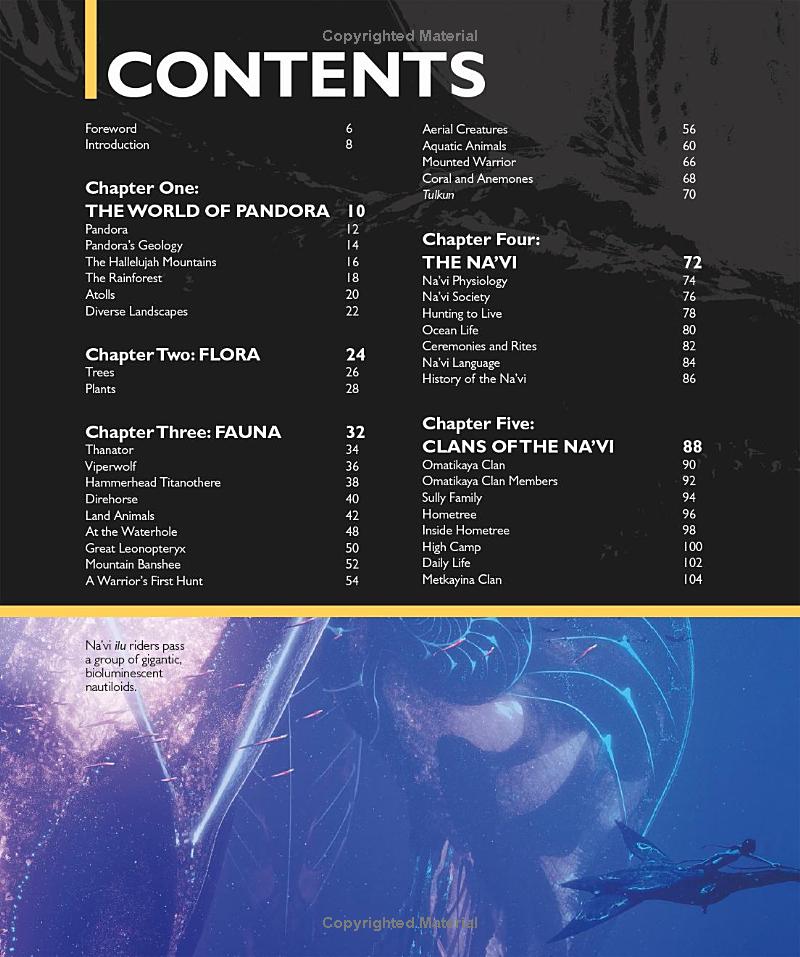 CONTENTS

Foreword 6
Introduction 8

Chapter One:
THE WORLD OF PANDORA 10
Pandora 12
Pandora's Geology 14
The Hallelujah Mountains 16
The Rainforest 18
Atolls 20
Diverse Landscapes 22

Chapter Two: FLORA 24
Trees 26
Plants 28

Chapter Three: FAUNA 32
Thanator 34
Viperwolf 36
Hammerhead Titanothere 38
Direhorse 40
Land Animals 42
At the Waterhole 48
Great Leonopteryx 50
Mountain Banshee 52
A Warrior's First Hunt 54

Aerial Creatures 56
Aquatic Animals 60
Mounted Warrior 66
Coral and Anemones 68
Tulkun 70

Chapter Four:
THE NA'VI 72
Na'vi Physiology 74
Na'vi Society 76
Hunting to Live 78
Ocean Life 80
Ceremonies and Rites 82
Na'vi Language 84
History of the Na'vi 86

Chapter Five:
CLANS OF THE NA'VI 88
Omatikaya Clan 90
Omatikaya Clan Members 92
Sully Family 94
Hometree 96
Inside Hometree 98
High Camp 100
Daily Life 102
Metkayina Clan 104

Na'vi ilu riders pass a group of gigantic, bioluminescent nautiloids.

Copyrighted Material